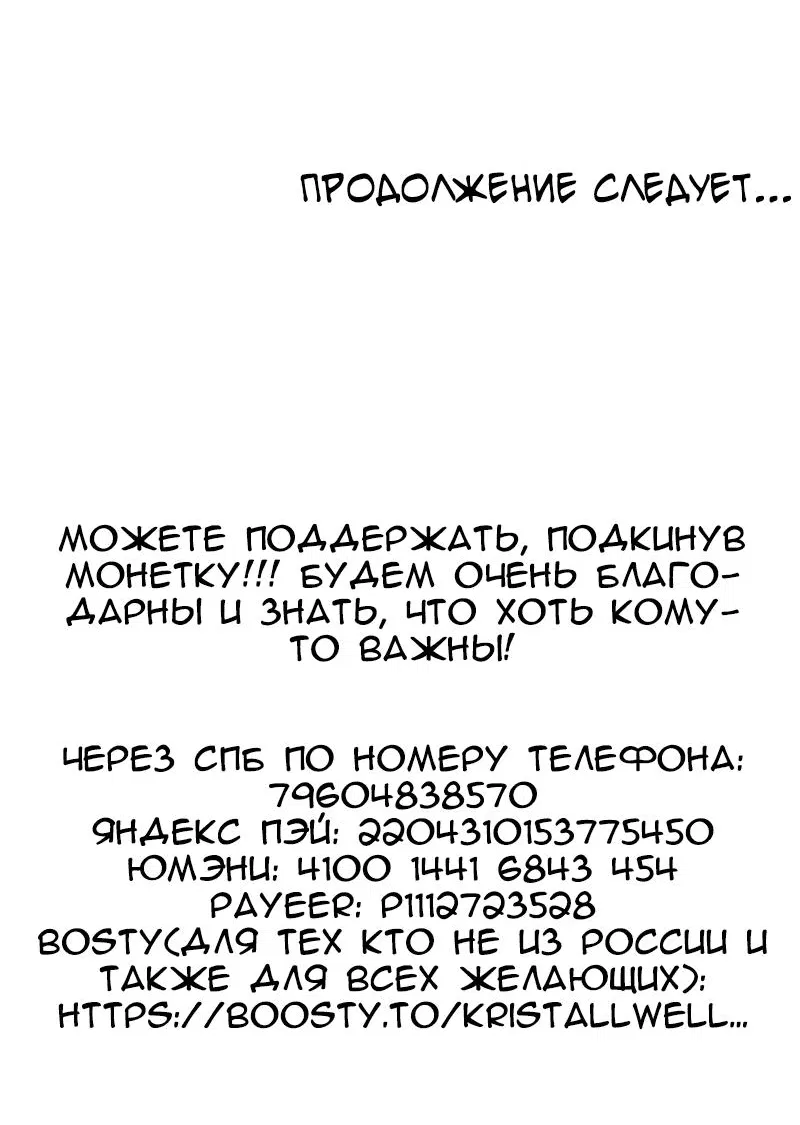 ПРОДОЛЖЕНИЕ СЛЕДУЕТ...

МОЖЕТЕ ПОДДЕРЖАТЬ, ПОДКИНУВ МОНЕТКУ!!! БУДЕМ ОЧЕНЬ БЛАГОДАРНЫ И ЗНАТЬ, ЧТО ХОТЬ КОМУ-ТО ВАЖНЫ!

ЧЕРЕЗ СПБ ПО НОМЕРУ ТЕЛЕФОНА: 79604838570
ЯНДЕКС ПЭЙ: 2204310153775450
ЮМЭНИ: 4100 1441 6843 454
PAYEER: P1112723528
BOSTY(ДЛЯ ТЕХ КТО НЕ ИЗ РОССИИ И ТАКЖЕ ДЛЯ ВСЕХ ЖЕЛАЮЩИХ): HTTPS://BOOSTY.TO/KRISTALLWELL...